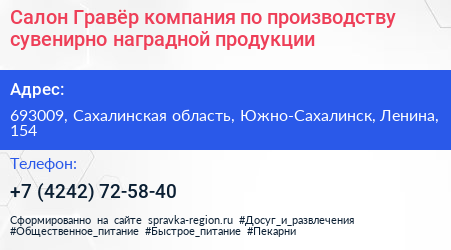 Салон Гравёр компания по производству сувенирно наградной продукции

Адрес:

693009, Сахалинская область, Южно-Сахалинск, Ленина, 154

Телефон:

+7 (4242) 72-58-40

Сформированно на сайте spravka-region.ru #Досуг_и_развлечения #Общественное_питание #Быстрое_питание #Пекарни